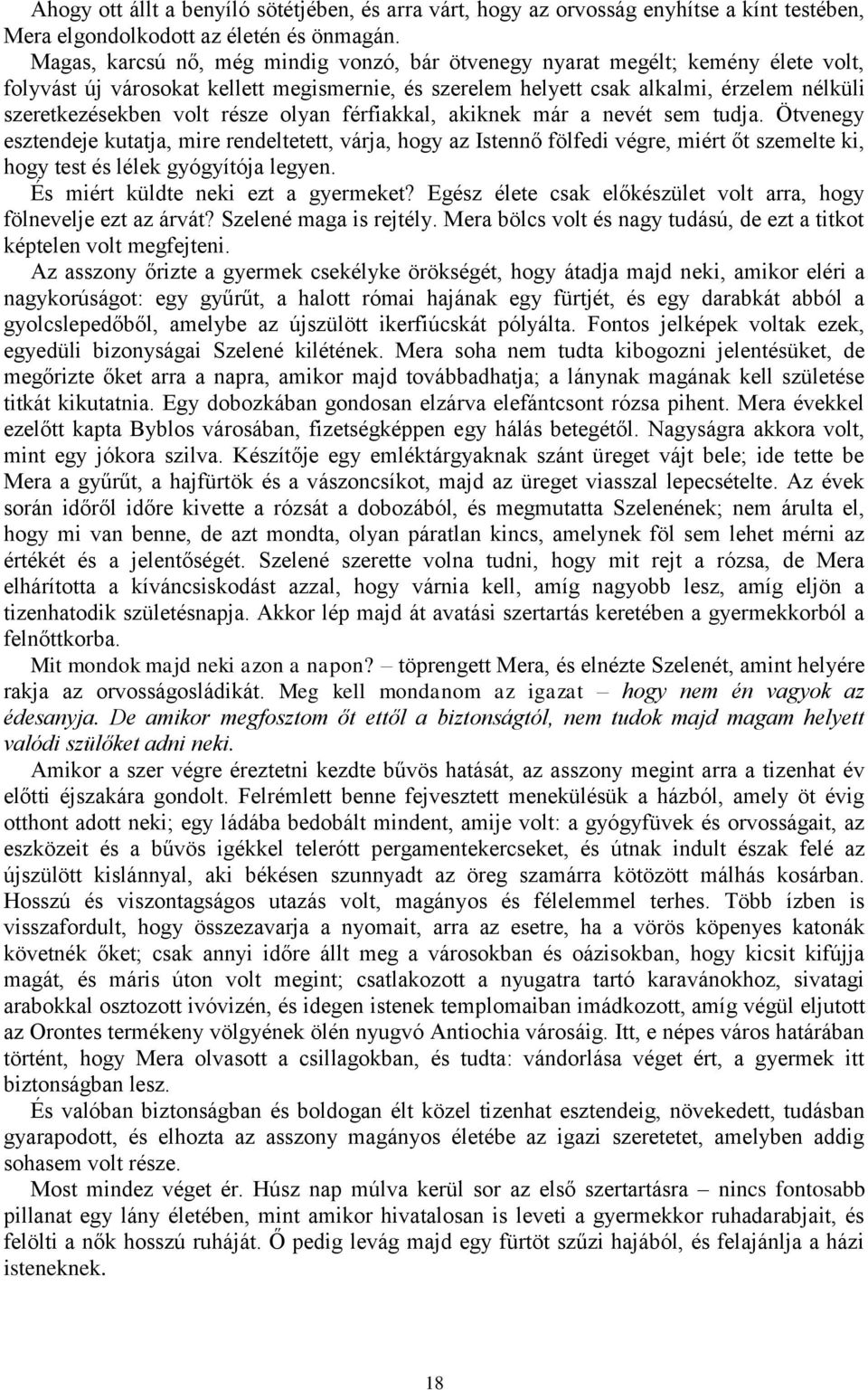 Ahogy ott állt a benyíló sötétjében, és arra várt, hogy az orvosság enyhítse a kínt testében, Mera elgondolkodott az életén és önmagán.

Magas, karcsú nő, még mindig vonzó, bár ötvenegy nyarat megélt; kemény élete volt, folyvást új városokat kellett megismernie, és szerelem helyett csak alkalmi, érzelem nélküli szeretkezésekben volt része olyan férfiakkal, akiknek már a nevét sem tudja. Ötvenegy esztendeje kutatja, mire rendeltetett, várja, hogy az Istennő fölfedi végre, miért őt szemelte ki, hogy test és lélek gyógyítója legyen.

És miért küldte neki ezt a gyermeket? Egész élete csak előkészület volt arra, hogy fölnevelje ezt az árvát? Szelené maga is rejtély. Mera bölcs volt és nagy tudású, de ezt a titkot képtelen volt megfejteni.

Az asszony őrizte a gyermek csekélyke örökségét, hogy átadja majd neki, amikor eléri a nagykorúságot: egy gyűrűt, a halott római hajának egy fürtjét, és egy darabkát abból a gyolcslepedőből, amelybe az újszülött ikerfiúcskát pólyálta. Fontos jelképek voltak ezek, egyedüli bizonyságai Szelené kilétének. Mera soha nem tudta kibogozni jelentésüket, de megőrizte őket arra a napra, amikor majd továbbadhatja; a lánynak magának kell születése titkát kikutatnia. Egy dobozkában gondosan elzárva elefántcsont rózsa pihent. Mera évekkel ezelőtt kapta Byblos városában, fizetségképpen egy hálás betegétől. Nagyságra akkora volt, mint egy jókora szilva. Készítője egy emléktárgyaknak szánt üreget vájt bele; ide tette be Mera a gyűrűt, a hajfürtök és a vászoncsíkot, majd az üreget viasszal lepecsételte. Az évek során időről időre kivette a rózsát a dobozából, és megmutatta Szelenének; nem árulta el, hogy mi van benne, de azt mondta, olyan páratlan kincs, amelynek föl sem lehet mérni az értékét és a jelentőségét. Szelené szerette volna tudni, hogy mit rejt a rózsa, de Mera elhárította a kíváncsiskodást azzal, hogy várnia kell, amíg nagyobb lesz, amíg eljön a tizenhatodik születésnapja. Akkor lép majd át avatási szertartás keretében a gyermekkorból a felnőttkorba.

Mit mondok majd neki azon a napon? – töprengett Mera, és elnézte Szelenét, amint helyére rakja az orvosságosládikát. Meg kell mondanom az igazat – hogy nem én vagyok az édesanyja. De amikor megfosztom őt ettől a biztonságtól, nem tudok majd magam helyett valódi szülőket adni neki.

Amikor a szer végre éreztetni kezdte bűvös hatását, az asszony megint arra a tizenhat év előtti éjszakára gondolt. Felrémlett benne fejvesztett menekülésük a házból, amely öt évig otthont adott neki; egy ládába bedobált mindent, amije volt: a gyógyfüvek és orvosságait, az eszközeit és a bűvös igékkel telerótt pergamentekercseket, és útnak indult észak felé az újszülött kislánnyal, aki békésen szunnyadt az öreg szamárra kötözött málhás kosárban. Hosszú és viszontagságos utazás volt, magányos és félelemmel terhes. Több ízben is visszafordult, hogy összezavarja a nyomait, arra az esetre, ha a vörös köpenyes katonák követnék őket; csak annyi időre állt meg a városokban és oázisokban, hogy kicsit kifújja magát, és máris úton volt megint; csatlakozott a nyugatra tartó karavánokhoz, sivatagi arabokkal osztozott ivóvízen, és idegen istenek templomaiban imádkozott, amíg végül eljutott az Orontes termékeny völgyének ölén nyugvó Antiochia városáig. Itt, e népes város határában történt, hogy Mera olvasott a csillagokban, és tudta: vándorlása véget ért, a gyermek itt biztonságban lesz.

És valóban biztonságban és boldogan élt közel tizenhat esztendeig, növekedett, tudásban gyarapodott, és elhozta az asszony magányos életébe az igazi szeretetet, amelyben addig sohasem volt része.

Most mindez véget ér. Húsz nap múlva kerül sor az első szertartásra – nincs fontosabb pillanat egy lány életében, mint amikor hivatalosan is leveti a gyermekkor ruhadarabjait, és felölti a nők hosszú ruháját. Ő pedig levág majd egy fürtöt szűzi hajából, és felajánlja a házi isteneknek.

18